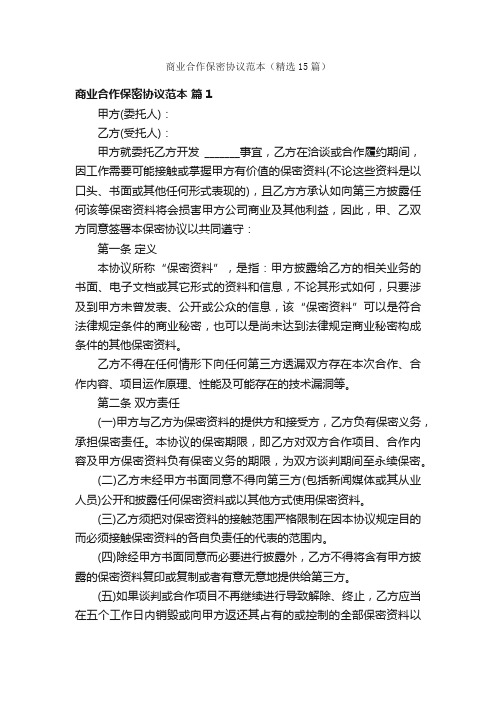 商业合作保密协议范本（精选15篇）

商业合作保密协议范本 篇1

甲方(委托人)：

乙方(受托人)：

甲方就委托乙方开发 ______事宜，乙方在洽谈或合作履约期间，因工作需要可能接触或掌握甲方有价值的保密资料(不论这些资料是以口头、书面或其他任何形式表现的)，且乙方方承认如向第三方披露任何该等保密资料将会损害甲方公司商业及其他利益，因此，甲、乙双方同意签署本保密协议以共同遵守：

第一条 定义

本协议所称“保密资料”，是指：甲方披露给乙方的相关业务的书面、电子文档或其它形式的资料和信息，不论其形式如何，只要涉及到甲方未曾发表、公开或公众的信息，该“保密资料”可以是符合法律规定条件的商业秘密，也可以是尚未达到法律规定商业秘密构成条件的其他保密资料。

乙方不得在任何情形下向任何第三方透漏双方存在本次合作、合作内容、项目运作原理、性能及可能存在的技术漏洞等。

第二条 双方责任

(一)甲方与乙方为保密资料的提供方和接受方，乙方负有保密义务，承担保密责任。本协议的保密期限，即乙方对双方合作项目、合作内容及甲方保密资料负有保密义务的期限，为双方谈判期间至永续保密。

(二)乙方未经甲方书面同意不得向第三方(包括新闻媒体或其从业人员)公开和披露任何保密资料或以其他方式使用保密资料。

(三)乙方须把对保密资料的接触范围严格限制在因本协议规定目的而必须接触保密资料的各自负责任的代表的范围内。

(四)除经甲方书面同意而必要进行披露外，乙方不得将含有甲方披露的保密资料复印或复制或者有意无意地提供给第三方。

(五)如果谈判或合作项目不再继续进行导致解除、终止，乙方应当在五个工作日内销毁或向甲方返还其占有的或控制的全部保密资料以